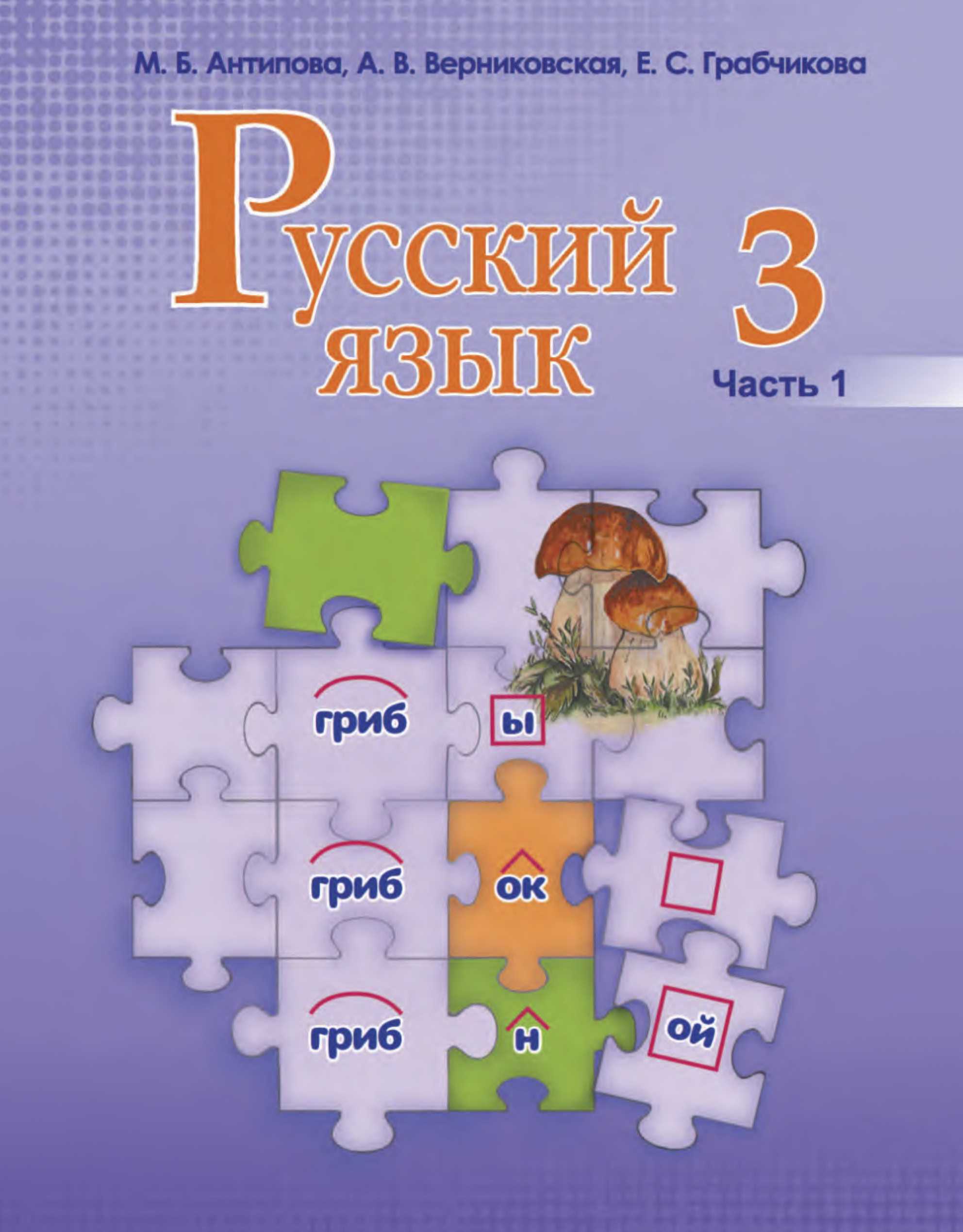 М. Б. Антипова, А. В. Верниковская, Е. С. Грабчикова

Русский язык

3

Часть 1

гриб ы

гриб ок

гриб н ой